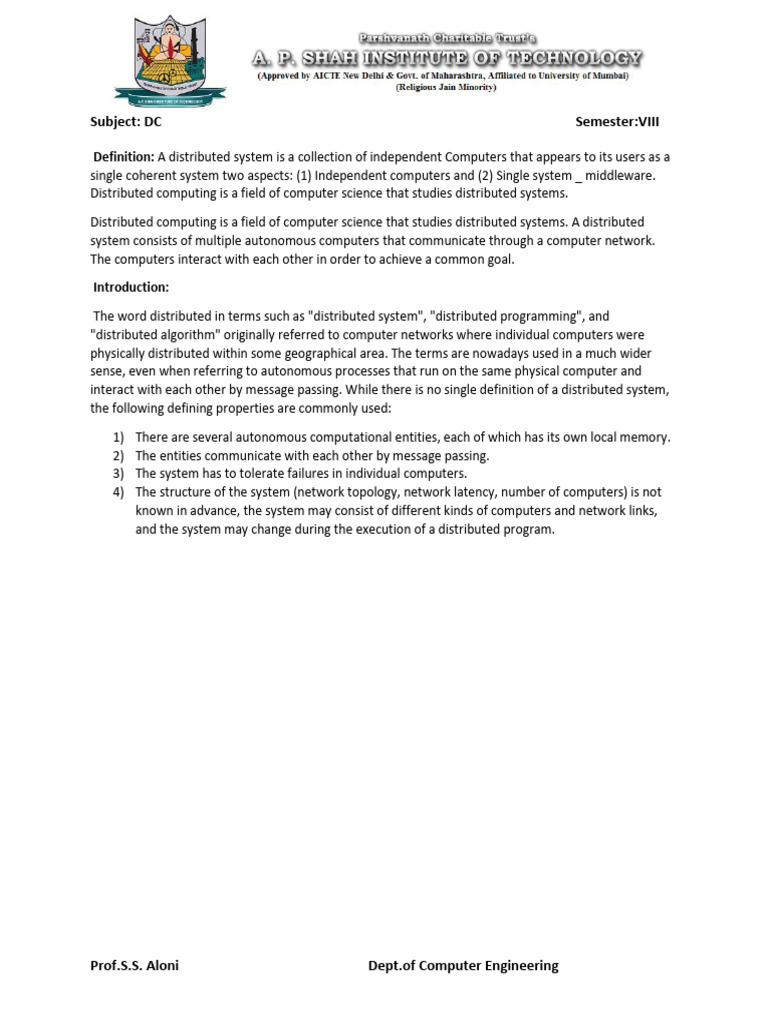 Parshvanath Charitable Trust's
A. P. SHAH INSTITUTE OF TECHNOLOGY
(Approved by AICTE New Delhi & Govt. of Maharashtra, Affiliated to University of Mumbai)
(Religious Jain Minority)

Subject: DC

Semester:VIII

Definition: A distributed system is a collection of independent Computers that appears to its users as a single coherent system two aspects: (1) Independent computers and (2) Single system _ middleware. Distributed computing is a field of computer science that studies distributed systems.

Distributed computing is a field of computer science that studies distributed systems. A distributed system consists of multiple autonomous computers that communicate through a computer network. The computers interact with each other in order to achieve a common goal.

Introduction:

The word distributed in terms such as "distributed system", "distributed programming", and "distributed algorithm" originally referred to computer networks where individual computers were physically distributed within some geographical area. The terms are nowadays used in a much wider sense, even when referring to autonomous processes that run on the same physical computer and interact with each other by message passing. While there is no single definition of a distributed system, the following defining properties are commonly used:

1) There are several autonomous computational entities, each of which has its own local memory.
2) The entities communicate with each other by message passing.
3) The system has to tolerate failures in individual computers.
4) The structure of the system (network topology, network latency, number of computers) is not known in advance, the system may consist of different kinds of computers and network links, and the system may change during the execution of a distributed program.

Prof.S.S. Aloni

Dept.of Computer Engineering